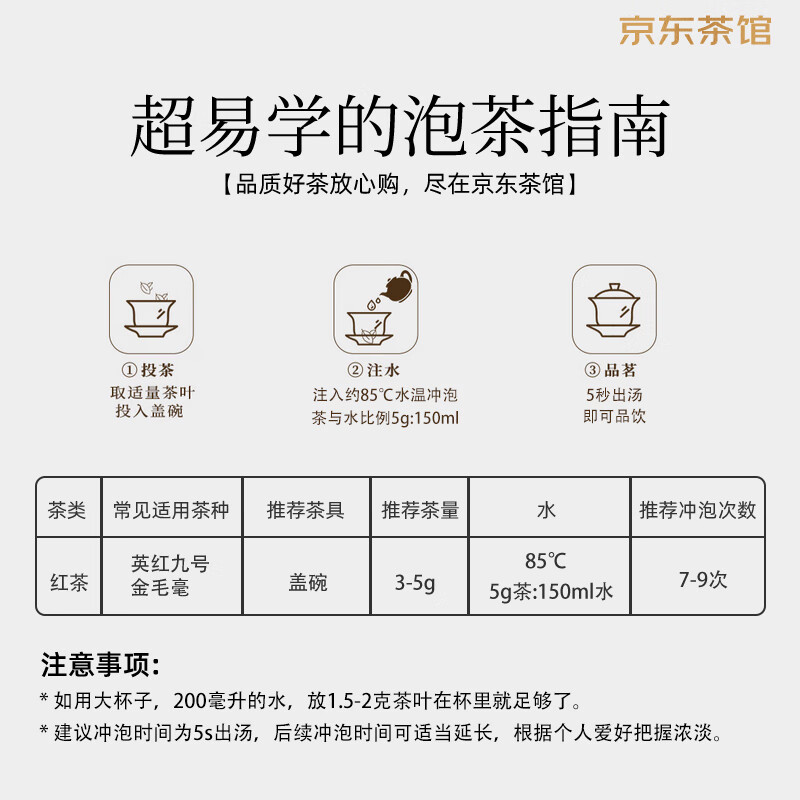 京东茶馆

超易学的泡茶指南

【品质好茶放心购，尽在京东茶馆】

①投茶
取适量茶叶
投入盖碗

②注水
注入约85℃水温冲泡
茶与水比例5g:150ml

③品茗
5秒出汤
即可品饮

| 茶类 | 常见适用茶种 | 推荐茶具 | 推荐茶量 | 水 | 推荐冲泡次数 |
|---|---|---|---|---|---|
| 红茶 | 英红九号 金毛毫 | 盖碗 | 3-5g | 85℃ 5g茶:150ml水 | 7-9次 |

注意事项:

* 如用大杯子，200毫升的水，放1.5-2克茶叶在杯里就足够了。

* 建议冲泡时间为5s出汤，后续冲泡时间可适当延长，根据个人爱好把握浓淡。